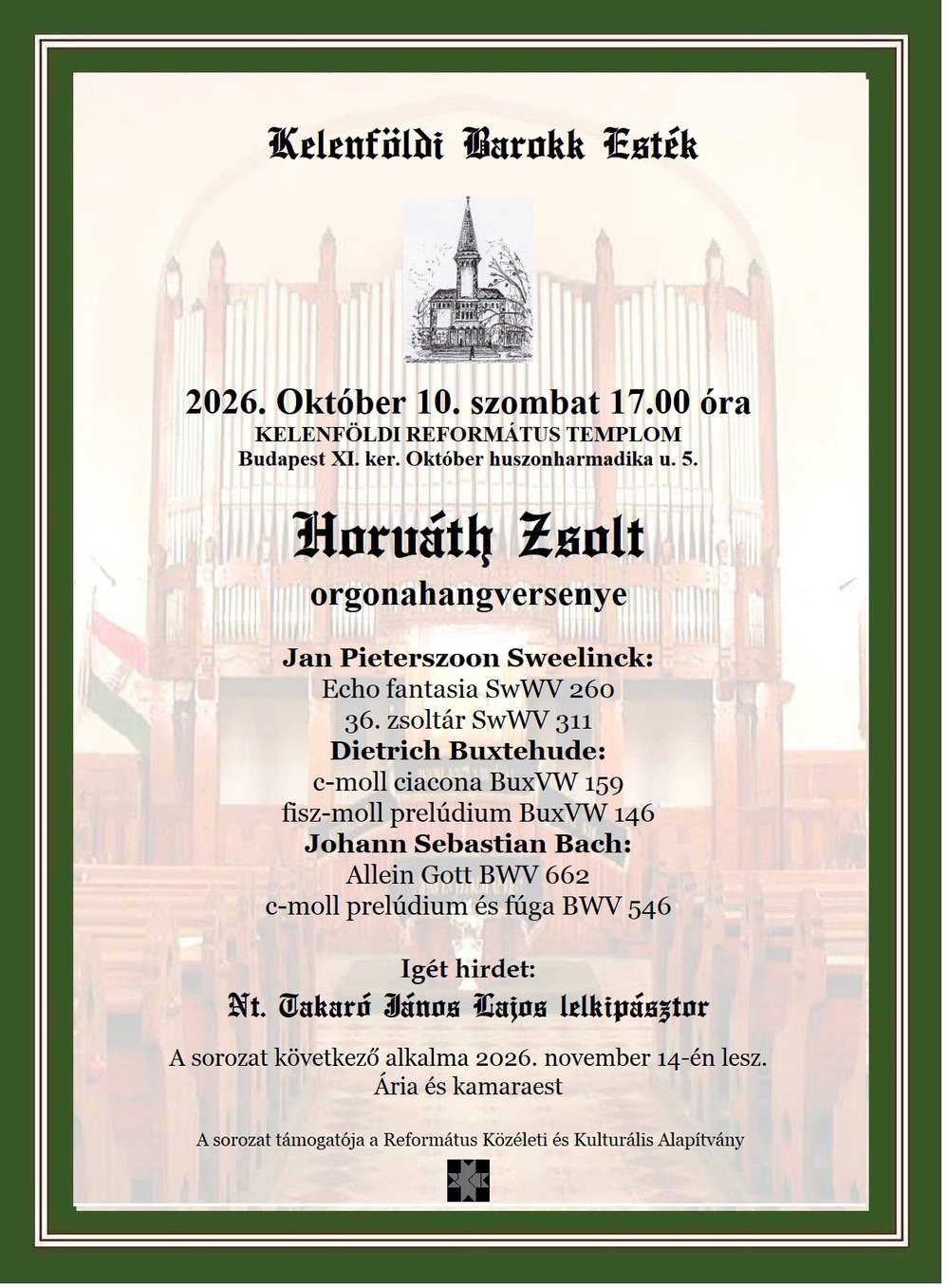 Kelenföldi Barokk Esték

2026. Október 10. szombat 17.00 óra
KELENFÖLDI REFORMÁTUS TEMPLOM
Budapest XI. ker. Október huszonharmadika u. 5.

Horváth Zsolt
orgonahangversenye

Jan Pieterszoon Sweelinck:
Echo fantasia SwWV 260
36. zsoltár SwWV 311
Dietrich Buxtehude:
c-moll ciacona BuxVW 159
fisz-moll prelúdium BuxVW 146
Johann Sebastian Bach:
Allein Gott BWV 662
c-moll prelúdium és fúga BWV 546

Igét hirdet:
Nt. Takaró János Lajos lelkipásztor

A sorozat következő alkalma 2026. november 14-én lesz.
Ária és kamaraest

A sorozat támogatója a Református Közéleti és Kulturális Alapítvány